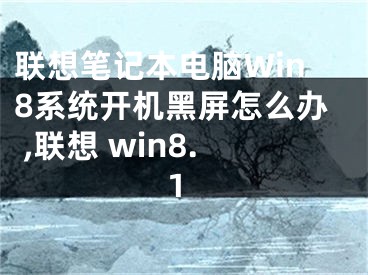 联想笔记本电脑win8系统开机黑屏怎么办,联想 win8.1